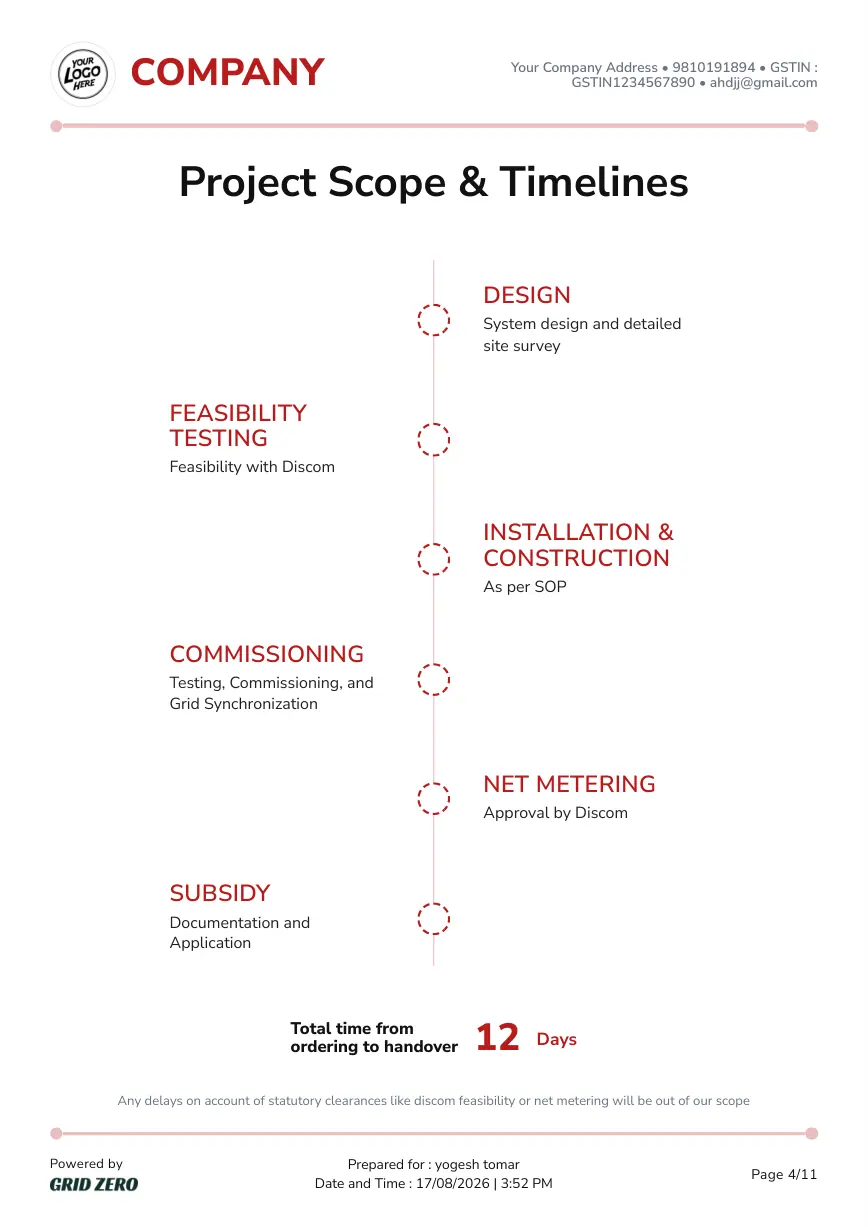 YOUR LOGO HERE

COMPANY

Your Company Address • 9810191894 • GSTIN : GSTIN1234567890 • ahdjj@gmail.com

Project Scope & Timelines

DESIGN
System design and detailed site survey

FEASIBILITY TESTING
Feasibility with Discom

INSTALLATION & CONSTRUCTION
As per SOP

COMMISSIONING
Testing, Commissioning, and Grid Synchronization

NET METERING
Approval by Discom

SUBSIDY
Documentation and Application

Total time from ordering to handover 12 Days

Any delays on account of statutory clearances like discom feasibility or net metering will be out of our scope

Powered by
GRID ZERO

Prepared for : yogesh tomar
Date and Time : 17/08/2026 | 3:52 PM

Page 4/11